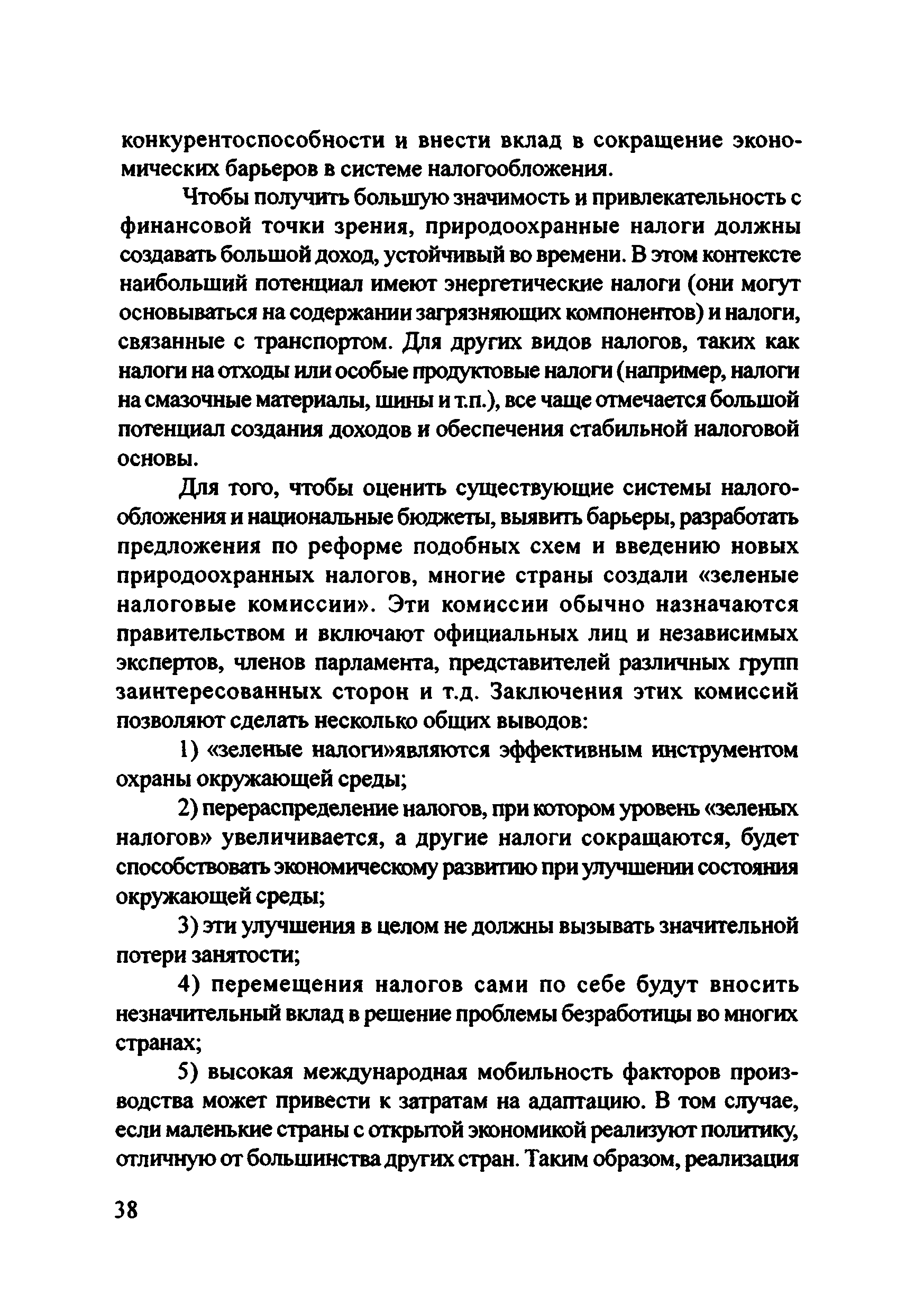 конкурентоспособности и внести вклад в сокращение экономических барьеров в системе налогообложения.

Чтобы получить большую значимость и привлекательность с финансовой точки зрения, природоохранные налоги должны создавать большой доход, устойчивый во времени. В этом контексте наибольший потенциал имеют энергетические налоги (они могут основываться на содержании загрязняющих компонентов) и налоги, связанные с транспортом. Для других видов налогов, таких как налоги на отходы или особые продуктовые налоги (например, налоги на смазочные материалы, шины и т.п.), все чаще отмечается большой потенциал создания доходов и обеспечения стабильной налоговой основы.

Для того, чтобы оценить существующие системы налогообложения и национальные бюджеты, выявить барьеры, разработать предложения по реформе подобных схем и введению новых природоохранных налогов, многие страны создали «зеленые налоговые комиссии». Эти комиссии обычно назначаются правительством и включают официальных лиц и независимых экспертов, членов парламента, представителей различных групп заинтересованных сторон и т.д. Заключения этих комиссий позволяют сделать несколько общих выводов:

1) «зеленые налоги»являются эффективным инструментом охраны окружающей среды;

2) перераспределение налогов, при котором уровень «зеленых налогов» увеличивается, а другие налоги сокращаются, будет способствовать экономическому развитию при улучшении состояния окружающей среды;

3) эти улучшения в целом не должны вызывать значительной потери занятости;

4) перемещения налогов сами по себе будут вносить незначительный вклад в решение проблемы безработицы во многих странах;

5) высокая международная мобильность факторов производства может привести к затратам на адаптацию. В том случае, если маленькие страны с открытой экономикой реализуют политику, отличную от большинства других стран. Таким образом, реализация

38